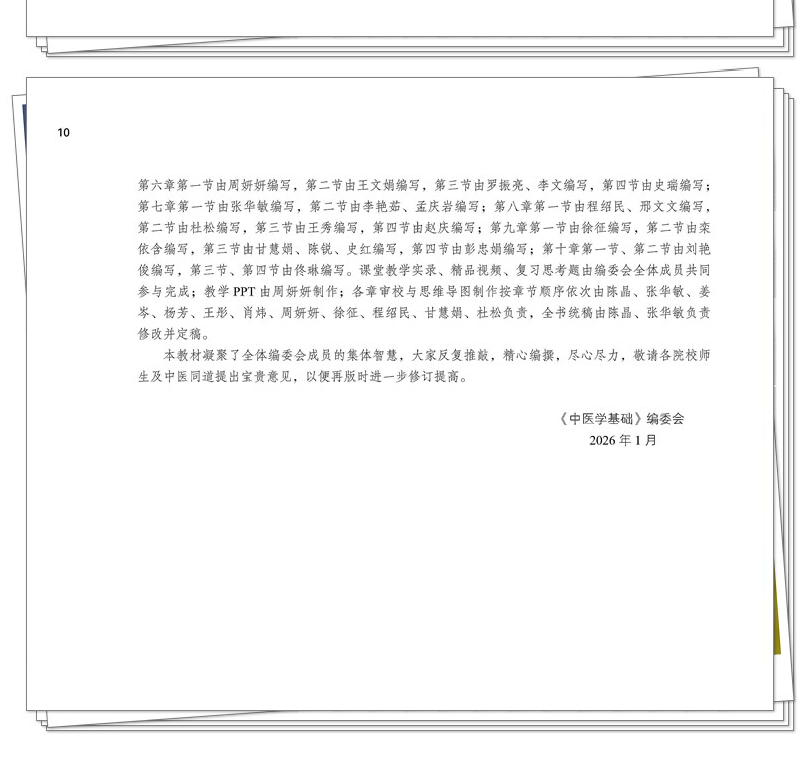 10

第六章第一节由周妍妍编写，第二节由王文娟编写，第三节由罗振亮、李文编写，第四节由史瑞编写；第七章第一节由张华敏编写，第二节由李艳茹、孟庆岩编写；第八章第一节由程绍民、邢文文编写，第二节由杜松编写，第三节由王秀编写，第四节由赵庆编写；第九章第一节由徐征编写，第二节由栾依含编写，第三节由甘慧娟、陈锐、史红编写，第四节由彭忠娟编写；第十章第一节、第二节由刘艳俊编写，第三节、第四节由佟琳编写。课堂教学实录、精品视频、复习思考题由编委会全体成员共同参与完成；教学PPT由周妍妍制作；各章审校与思维导图制作按章节顺序依次由陈晶、张华敏、姜岑、杨芳、王彤、肖炜、周妍妍、徐征、程绍民、甘慧娟、杜松负责，全书统稿由陈晶、张华敏负责修改并定稿。

本教材凝聚了全体编委会成员的集体智慧，大家反复推敲，精心编撰，尽心尽力，敬请各院校师生及中医同道提出宝贵意见，以便再版时进一步修订提高。

《中医学基础》编委会
2026年1月